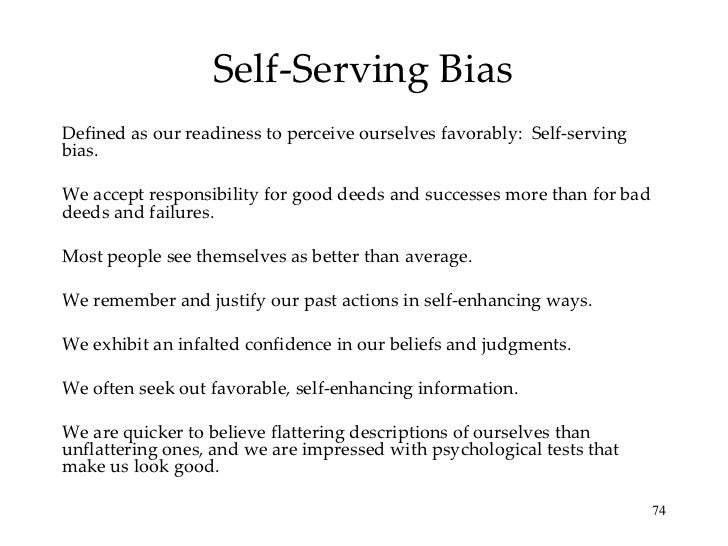 Self-Serving Bias

Defined as our readiness to perceive ourselves favorably: Self-serving bias.

We accept responsibility for good deeds and successes more than for bad deeds and failures.

Most people see themselves as better than average.

We remember and justify our past actions in self-enhancing ways.

We exhibit an infalted confidence in our beliefs and judgments.

We often seek out favorable, self-enhancing information.

We are quicker to believe flattering descriptions of ourselves than unflattering ones, and we are impressed with psychological tests that make us look good.

74